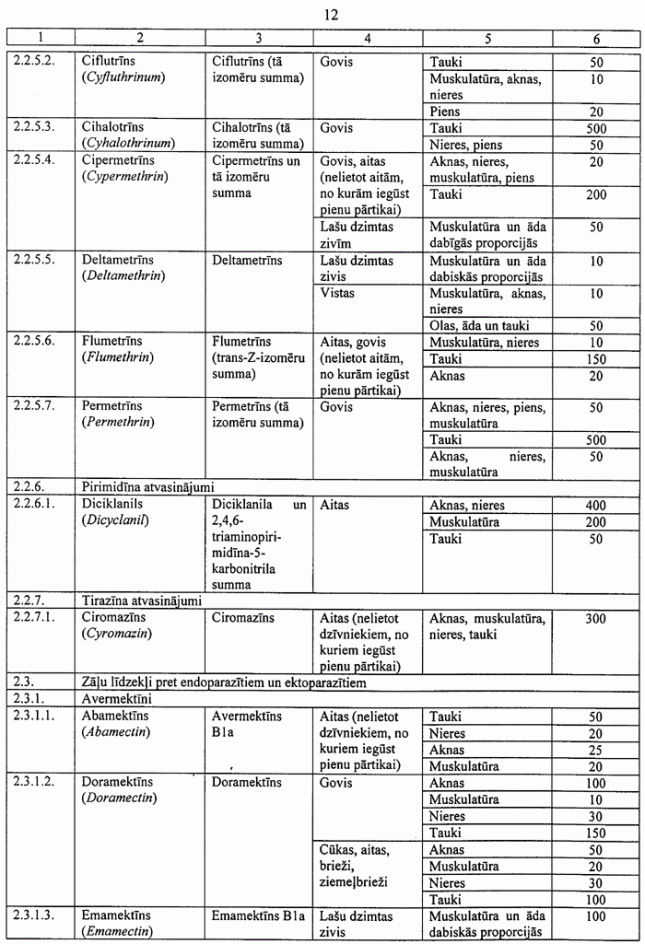 12

| 1 | 2 | 3 | 4 | 5 | 6 |
|---|---|---|---|---|---|
| 2.2.5.2. | Ciflutrīns (*Cyfluthrinum*) | Ciflutrīns (tā izomēru summa) | Govis | Tauki | 50 |
| | | | | Muskulatūra, aknas, nieres | 10 |
| | | | | Piens | 20 |
| 2.2.5.3. | Cihalotrīns (*Cyhalothrinum*) | Cihalotrīns (tā izomēru summa) | Govis | Tauki | 500 |
| | | | | Nieres, piens | 50 |
| 2.2.5.4. | Cipermetrīns (*Cypermethrin*) | Cipermetrīns un tā izomēru summa | Govis, aitas (nelietot aitām, no kurām iegūst pienu pārtikai) | Aknas, nieres, muskulatūra, piens | 20 |
| | | | | Tauki | 200 |
| | | | Lašu dzimtas zivīm | Muskulatūra un āda dabīgās proporcijās | 50 |
| 2.2.5.5. | Deltametrīns (*Deltamethrin*) | Deltametrīns | Lašu dzimtas zivis | Muskulatūra un āda dabiskās proporcijās | 10 |
| | | | Vistas | Muskulatūra, aknas, nieres | 10 |
| | | | | Olas, āda un tauki | 50 |
| 2.2.5.6. | Flumetrīns (*Flumethrin*) | Flumetrīns (trans-Z-izomēru summa) | Aitas, govis (nelietot aitām, no kurām iegūst pienu pārtikai) | Muskulatūra, nieres | 10 |
| | | | | Tauki | 150 |
| | | | | Aknas | 20 |
| 2.2.5.7. | Permetrīns (*Permethrin*) | Permetrīns (tā izomēru summa) | Govis | Aknas, nieres, piens, muskulatūra | 50 |
| | | | | Tauki | 500 |
| | | | | Aknas, nieres, muskulatūra | 50 |
| 2.2.6. | Pirimidīna atvasinājumi | | | | |
| 2.2.6.1. | Diciklanils (*Dicyclanil*) | Diciklanila un 2,4,6-triaminopirimidīna-5-karbonitrila summa | Aitas | Aknas, nieres | 400 |
| | | | | Muskulatūra | 200 |
| | | | | Tauki | 50 |
| 2.2.7. | Tirazīna atvasinājumi | | | | |
| 2.2.7.1. | Ciromazīns (*Cyromazin*) | Ciromazīns | Aitas (nelietot dzīvniekiem, no kuriem iegūst pienu pārtikai) | Aknas, muskulatūra, nieres, tauki | 300 |
| 2.3. | Zāļu līdzekļi pret endoparazītiem un ektoparazītiem | | | | |
| 2.3.1. | Avermektīni | | | | |
| 2.3.1.1. | Abamektīns (*Abamectin*) | Avermektīns B1a | Aitas (nelietot dzīvniekiem, no kuriem iegūst pienu pārtikai) | Tauki | 50 |
| | | | | Nieres | 20 |
| | | | | Aknas | 25 |
| | | | | Muskulatūra | 20 |
| 2.3.1.2. | Doramektīns (*Doramectin*) | Doramektīns | Govis | Aknas | 100 |
| | | | | Muskulatūra | 10 |
| | | | | Nieres | 30 |
| | | | | Tauki | 150 |
| | | | Cūkas, aitas, brieži, ziemeļbrieži | Aknas | 50 |
| | | | | Muskulatūra | 20 |
| | | | | Nieres | 30 |
| | | | | Tauki | 100 |
| 2.3.1.3. | Emamektīns (*Emamectin*) | Emamektīns B1a | Lašu dzimtas zivis | Muskulatūra un āda dabiskās proporcijās | 100 |